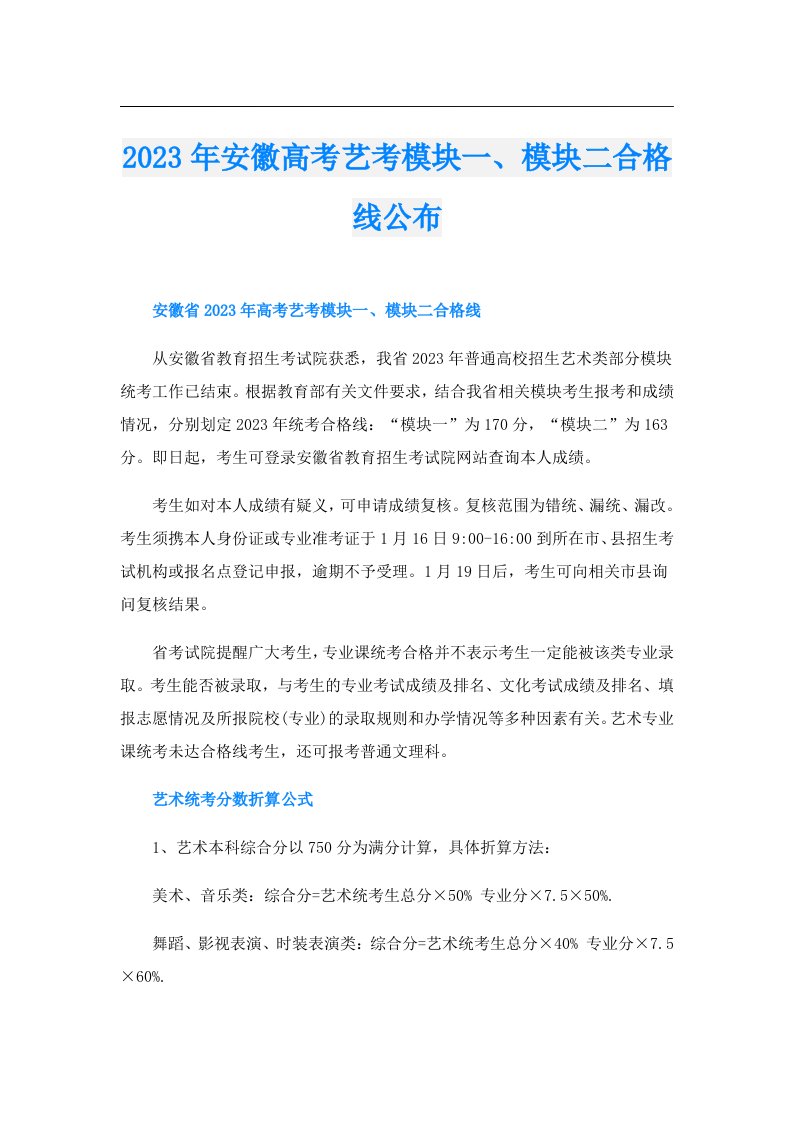 2023年安徽高考艺考模块一、模块二合格线公布

安徽省2023年高考艺考模块一、模块二合格线

从安徽省教育招生考试院获悉，我省2023年普通高校招生艺术类部分模块统考工作已结束。根据教育部有关文件要求，结合我省相关模块考生报考和成绩情况，分别划定2023年统考合格线：“模块一”为170分，“模块二”为163分。即日起，考生可登录安徽省教育招生考试院网站查询本人成绩。

考生如对本人成绩有疑义，可申请成绩复核。复核范围为错统、漏统、漏改。考生须携本人身份证或专业准考证于1月16日9:00-16:00到所在市、县招生考试机构或报名点登记申报，逾期不予受理。1月19日后，考生可向相关市县询问复核结果。

省考试院提醒广大考生，专业课统考合格并不表示考生一定能被该类专业录取。考生能否被录取，与考生的专业考试成绩及排名、文化考试成绩及排名、填报志愿情况及所报院校(专业)的录取规则和办学情况等多种因素有关。艺术专业课统考未达合格线考生，还可报考普通文理科。

艺术统考分数折算公式

1、艺术本科综合分以750分为满分计算，具体折算方法：

美术、音乐类：综合分=艺术统考生总分×50% 专业分×7.5×50%.

舞蹈、影视表演、时装表演类：综合分=艺术统考生总分×40% 专业分×7.5×60%.